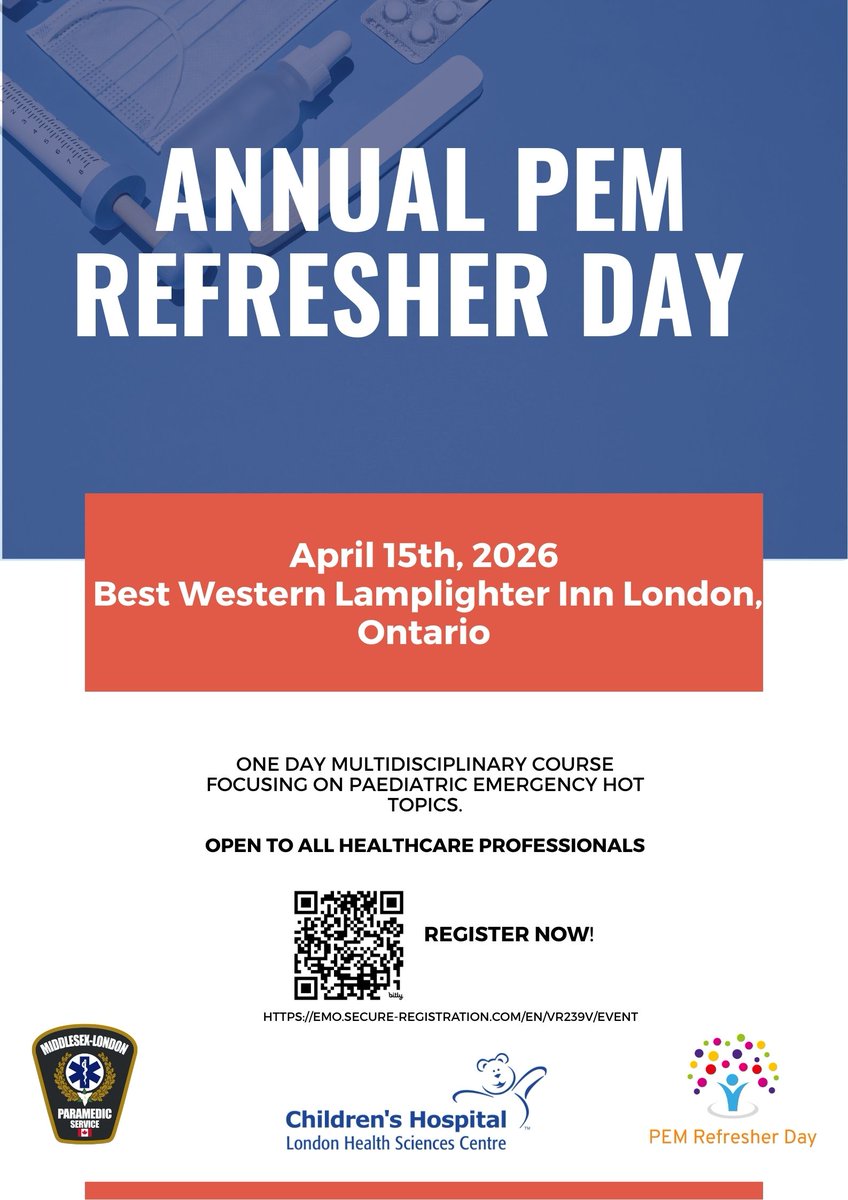 ANNUAL PEM REFRESHER DAY

April 15th, 2026
Best Western Lamplighter Inn London, Ontario

ONE DAY MULTIDISCIPLINARY COURSE FOCUSING ON PAEDIATRIC EMERGENCY HOT TOPICS.

OPEN TO ALL HEALTHCARE PROFESSIONALS

REGISTER NOW!

HTTPS://EMO.SECURE-REGISTRATION.COM/EN/VR239V/EVENT

MIDDLESEX-LONDON
PARAMEDIC SERVICE

Children's Hospital
London Health Sciences Centre

PEM Refresher Day